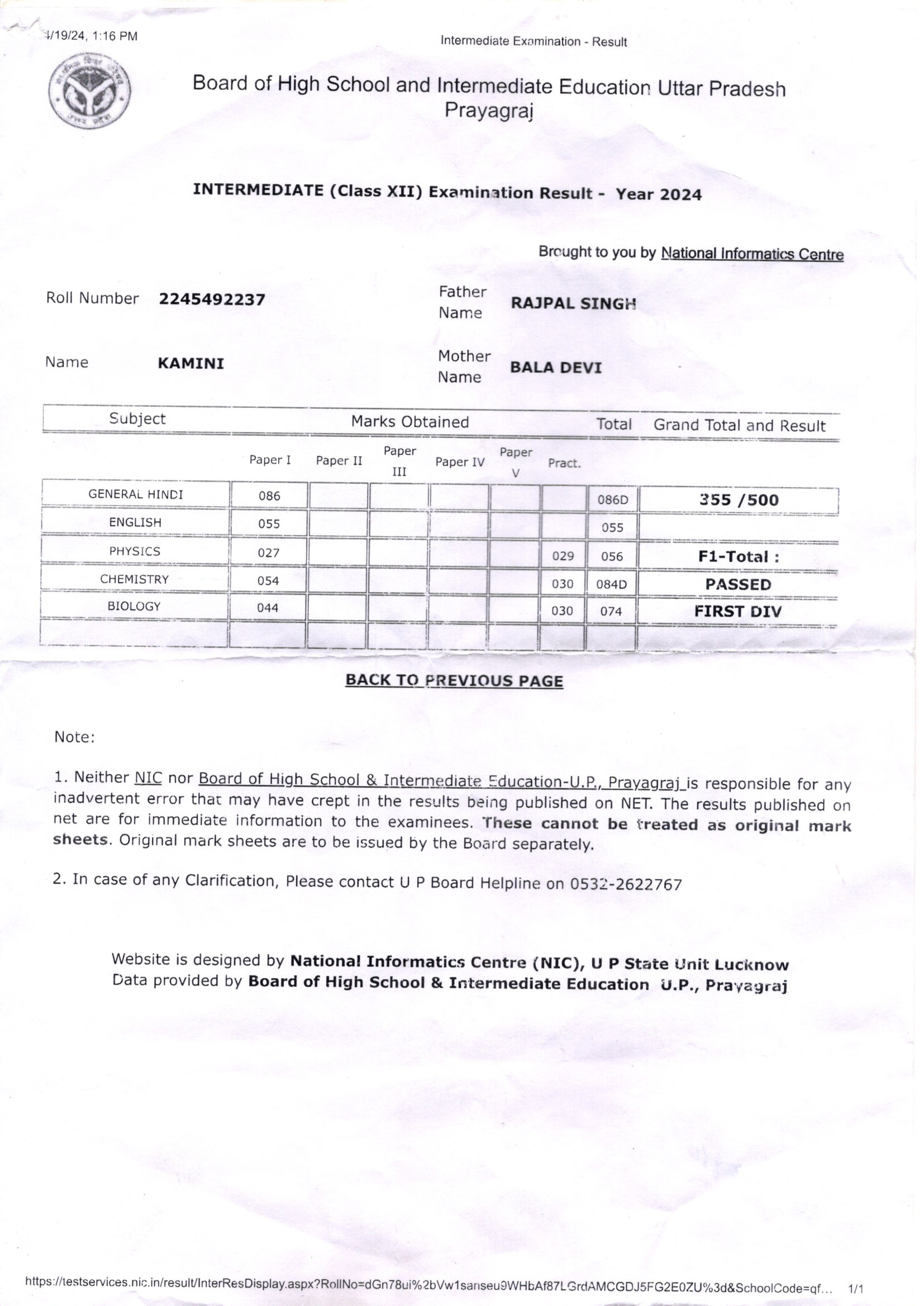 4/19/24, 1:16 PM

Intermediate Examination - Result

Board of High School and Intermediate Education Uttar Pradesh Prayagraj

INTERMEDIATE (Class XII) Examination Result - Year 2024

Brought to you by National Informatics Centre

Roll Number 2245492237

Father Name RAJPAL SINGH

Name KAMINI

Mother Name BALA DEVI

| Subject | Marks Obtained | | | | | | Total | Grand Total and Result |
|---|---|---|---|---|---|---|---|---|
| | Paper I | Paper II | Paper III | Paper IV | Paper V | Pract. | | |
| GENERAL HINDI | 086 | | | | | | 086D | 355 /500 |
| ENGLISH | 055 | | | | | | 055 | |
| PHYSICS | 027 | | | | | 029 | 056 | F1-Total : |
| CHEMISTRY | 054 | | | | | 030 | 084D | PASSED |
| BIOLOGY | 044 | | | | | 030 | 074 | FIRST DIV |
| | | | | | | | | |

BACK TO PREVIOUS PAGE

Note:

1. Neither NIC nor Board of High School & Intermediate Education-U.P., Prayagraj is responsible for any inadvertent error that may have crept in the results being published on NET. The results published on net are for immediate information to the examinees. These cannot be treated as original mark sheets. Original mark sheets are to be issued by the Board separately.

2. In case of any Clarification, Please contact U P Board Helpline on 0532-2622767

Website is designed by National Informatics Centre (NIC), U P State Unit Lucknow
Data provided by Board of High School & Intermediate Education U.P., Prayagraj

https://testservices.nic.in/result/InterResDisplay.aspx?RollNo=dGn78ui%2bVw1sanseu9WHbAf87LGrdAMCGDJ5FG2E0ZU%3d&SchoolCode=qf... 1/1